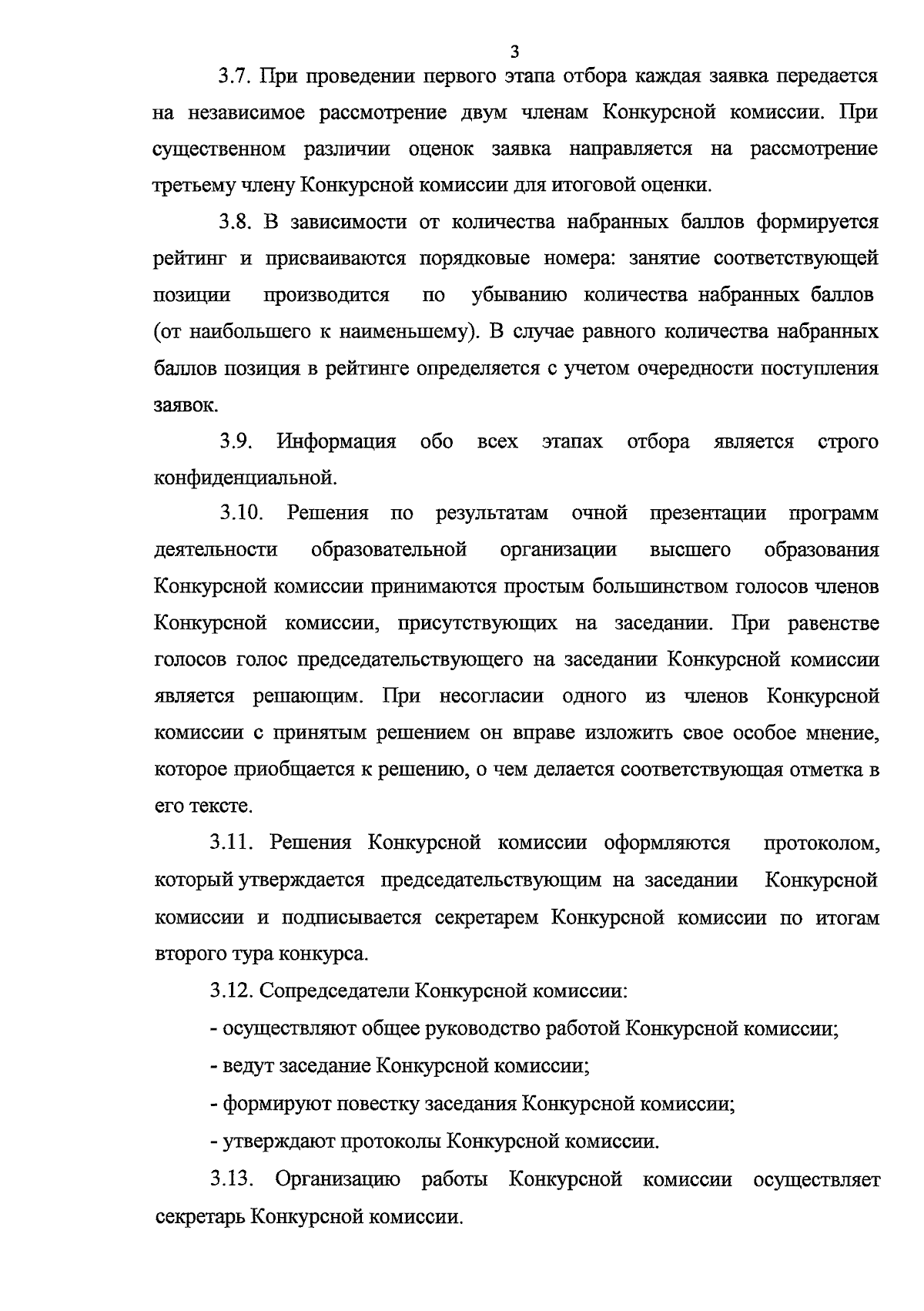 3

3.7. При проведении первого этапа отбора каждая заявка передается на независимое рассмотрение двум членам Конкурсной комиссии. При существенном различии оценок заявка направляется на рассмотрение третьему члену Конкурсной комиссии для итоговой оценки.

3.8. В зависимости от количества набранных баллов формируется рейтинг и присваиваются порядковые номера: занятие соответствующей позиции производится по убыванию количества набранных баллов (от наибольшего к наименьшему). В случае равного количества набранных баллов позиция в рейтинге определяется с учетом очередности поступления заявок.

3.9. Информация обо всех этапах отбора является строго конфиденциальной.

3.10. Решения по результатам очной презентации программ деятельности образовательной организации высшего образования Конкурсной комиссии принимаются простым большинством голосов членов Конкурсной комиссии, присутствующих на заседании. При равенстве голосов голос председательствующего на заседании Конкурсной комиссии является решающим. При несогласии одного из членов Конкурсной комиссии с принятым решением он вправе изложить свое особое мнение, которое приобщается к решению, о чем делается соответствующая отметка в его тексте.

3.11. Решения Конкурсной комиссии оформляются протоколом, который утверждается председательствующим на заседании Конкурсной комиссии и подписывается секретарем Конкурсной комиссии по итогам второго тура конкурса.

3.12. Сопредседатели Конкурсной комиссии:

- осуществляют общее руководство работой Конкурсной комиссии;

- ведут заседание Конкурсной комиссии;

- формируют повестку заседания Конкурсной комиссии;

- утверждают протоколы Конкурсной комиссии.

3.13. Организацию работы Конкурсной комиссии осуществляет секретарь Конкурсной комиссии.